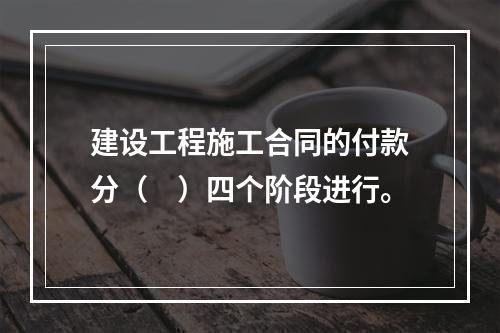 建设工程施工合同的付款分（　）四个阶段进行。